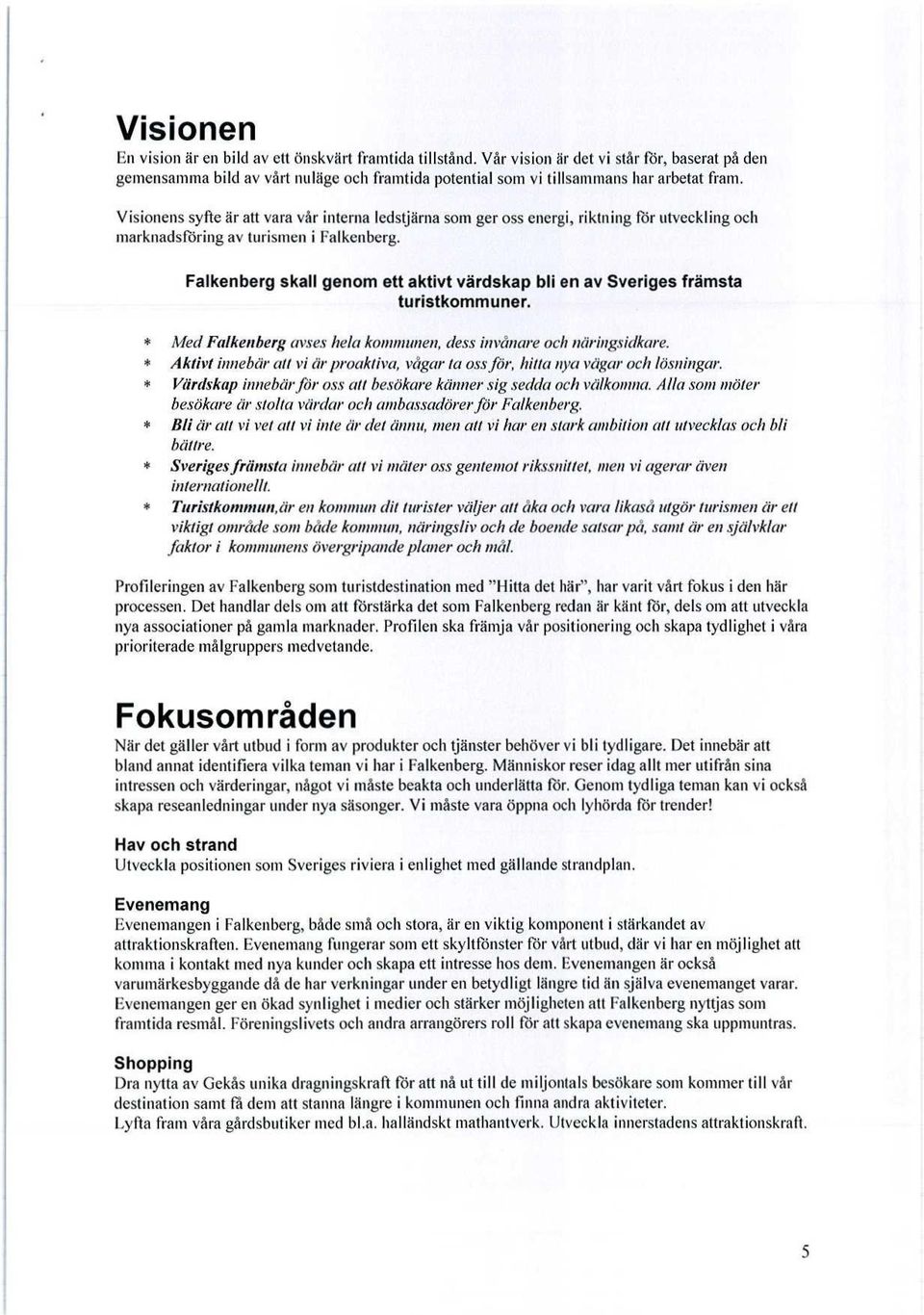 Visionen

En vision är en bild av ett önskvärt framtida tillstånd. Vår vision är det vi står för, baserat på den gemensamma bild av vårt nuläge och framtida potential som vi tillsammans har arbetat fram.

Visionens syfte är att vara vår interna ledstjärna som ger oss energi, riktning för utveckling och marknadsföring av turismen i Falkenberg.

Falkenberg skall genom ett aktivt värdskap bli en av Sveriges främsta turistkommuner.

* Med Falkenberg avses hela kommunen, dess invånare och näringsidkare.
* Aktivt innebär att vi är proaktiva, vågar ta oss för, hitta nya vägar och lösningar.
* Värdskap innebär för oss att besökare känner sig sedda och välkomna. Alla som möter besökare är stolta värdar och ambassadörer för Falkenberg.
* Bli är att vi vet att vi inte är det ännu, men att vi har en stark ambition att utvecklas och bli bättre.
* Sveriges främsta innebär att vi mäter oss gentemot rikssnittet, men vi agerar även internationellt.
* Turistkommun,är en kommun dit turister väljer att åka och vara likaså utgör turismen är ett viktigt område som både kommun, näringsliv och de boende satsar på, samt är en självklar faktor i kommunens övergripande planer och mål.

Profileringen av Falkenberg som turistdestination med "Hitta det här", har varit vårt fokus i den här processen. Det handlar dels om att förstärka det som Falkenberg redan är känt för, dels om att utveckla nya associationer på gamla marknader. Profilen ska främja vår positionering och skapa tydlighet i våra prioriterade målgruppers medvetande.

Fokusområden

När det gäller vårt utbud i form av produkter och tjänster behöver vi bli tydligare. Det innebär att bland annat identifiera vilka teman vi har i Falkenberg. Människor reser idag allt mer utifrån sina intressen och värderingar, något vi måste beakta och underlätta för. Genom tydliga teman kan vi också skapa reseanledningar under nya säsonger. Vi måste vara öppna och lyhörda för trender!

Hav och strand
Utveckla positionen som Sveriges riviera i enlighet med gällande strandplan.

Evenemang
Evenemangen i Falkenberg, både små och stora, är en viktig komponent i stärkandet av attraktionskraften. Evenemang fungerar som ett skyltfönster för vårt utbud, där vi har en möjlighet att komma i kontakt med nya kunder och skapa ett intresse hos dem. Evenemangen är också varumärkesbyggande då de har verkningar under en betydligt längre tid än själva evenemanget varar. Evenemangen ger en ökad synlighet i medier och stärker möjligheten att Falkenberg nyttjas som framtida resmål. Föreningslivets och andra arrangörers roll för att skapa evenemang ska uppmuntras.

Shopping
Dra nytta av Gekås unika dragningskraft för att nå ut till de miljontals besökare som kommer till vår destination samt få dem att stanna längre i kommunen och finna andra aktiviteter.
Lyfta fram våra gårdsbutiker med bl.a. halländskt mathantverk. Utveckla innerstadens attraktionskraft.

5